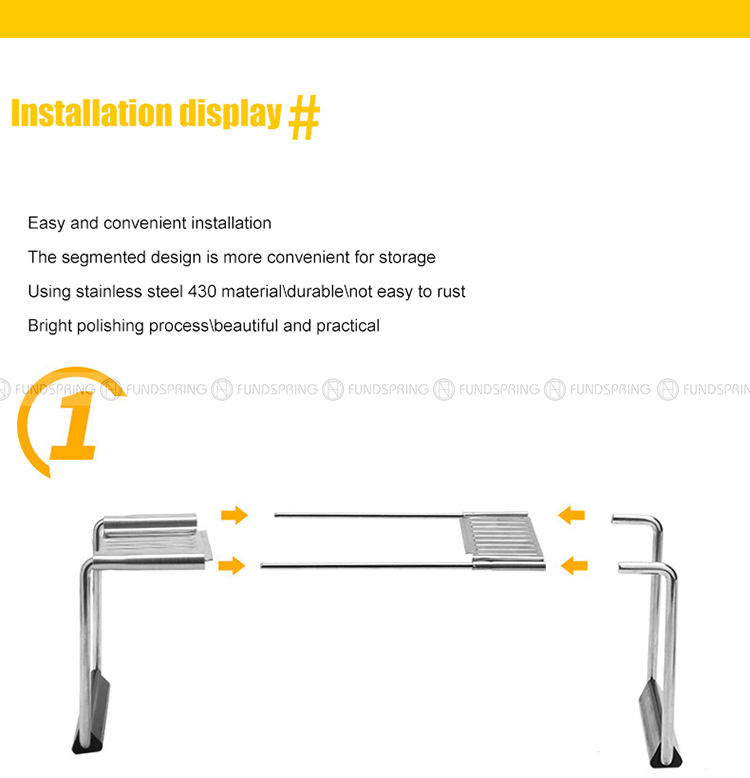 Installation display #

Easy and convenient installation

The segmented design is more convenient for storage

Using stainless steel 430 material\durable\not easy to rust

Bright polishing process\beautiful and practical

FUNDSPRING FUNDSPRING FUNDSPRING FUNDSPRING FUNDSPRING FUNDSPRING FUNDSPRIN

1